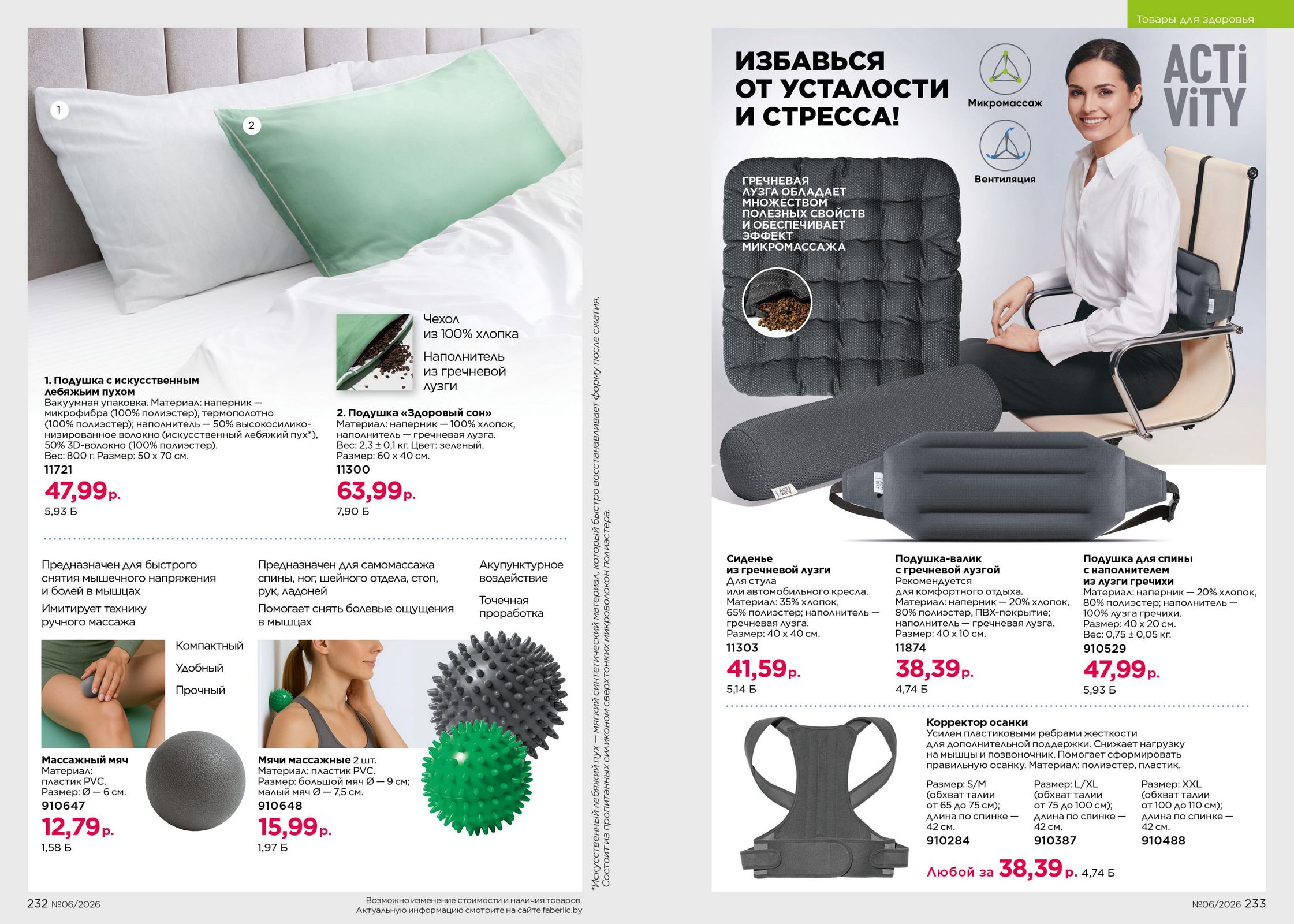 1

2

Чехол из 100% хлопка

Наполнитель из гречневой лузги

1. Подушка с искусственным лебяжьим пухом
Вакуумная упаковка. Материал: наперник — микрофибра (100% полиэстер), термополотно (100% полиэстер); наполнитель — 50% высокосиликонизированное волокно (искусственный лебяжий пух*), 50% 3D-волокно (100% полиэстер). Вес: 800 г. Размер: 50 x 70 см.
11721
47,99 р.
5,93 Б

2. Подушка «Здоровый сон»
Материал: наперник — 100% хлопок, наполнитель — гречневая лузга. Вес: 2,3 ± 0,1 кг. Цвет: зеленый. Размер: 60 x 40 см.
11300
63,99 р.
7,90 Б

Предназначен для быстрого снятия мышечного напряжения и болей в мышцах

Имитирует технику ручного массажа

Компактный

Удобный

Прочный

Массажный мяч
Материал: пластик PVC. Размер: Ø — 6 см.
910647
12,79 р.
1,58 Б

Предназначен для самомассажа спины, ног, шейного отдела, стоп, рук, ладоней

Помогает снять болевые ощущения в мышцах

Акупунктурное воздействие

Точечная проработка

Мячи массажные 2 шт.
Материал: пластик PVC. Размер: большой мяч Ø — 9 см; малый мяч Ø — 7,5 см.
910648
15,99 р.
1,97 Б

*Искусственный лебяжий пух — мягкий синтетический материал, который быстро восстанавливает форму после сжатия. Состоит из пропитанных силиконом сверхтонких микроволокон полиэстера.

232 №06/2026

Возможно изменение стоимости и наличия товаров. Актуальную информацию смотрите на сайте faberlic.by

Товары для здоровья

ИЗБАВЬСЯ ОТ УСТАЛОСТИ И СТРЕССА!

Микромассаж

Вентиляция

ACTi ViTY

ГРЕЧНЕВАЯ ЛУЗГА ОБЛАДАЕТ МНОЖЕСТВОМ ПОЛЕЗНЫХ СВОЙСТВ И ОБЕСПЕЧИВАЕТ ЭФФЕКТ МИКРОМАССАЖА

Сиденье из гречневой лузги
Для стула или автомобильного кресла. Материал: 35% хлопок, 65% полиэстер; наполнитель — гречневая лузга. Размер: 40 x 40 см.
11303
41,59 р.
5,14 Б

Подушка-валик с гречневой лузгой
Рекомендуется для комфортного отдыха. Материал: наперник — 20% хлопок, 80% полиэстер, ПВХ-покрытие; наполнитель — гречневая лузга. Размер: 40 x 10 см.
11874
38,39 р.
4,74 Б

Подушка для спины с наполнителем из лузги гречихи
Материал: наперник — 20% хлопок, 80% полиэстер; наполнитель — 100% лузга гречихи. Размер: 40 x 20 см. Вес: 0,75 ± 0,05 кг.
910529
47,99 р.
5,93 Б

Корректор осанки
Усилен пластиковыми ребрами жесткости для дополнительной поддержки. Снижает нагрузку на мышцы и позвоночник. Помогает сформировать правильную осанку. Материал: полиэстер, пластик.

Размер: S/M (обхват талии от 65 до 75 см); длина по спинке — 42 см.
910284

Размер: L/XL (обхват талии от 75 до 100 см); длина по спинке — 42 см.
910387

Размер: XXL (обхват талии от 100 до 110 см); длина по спинке — 42 см.
910488

Любой за 38,39 р. 4,74 Б

№06/2026 233